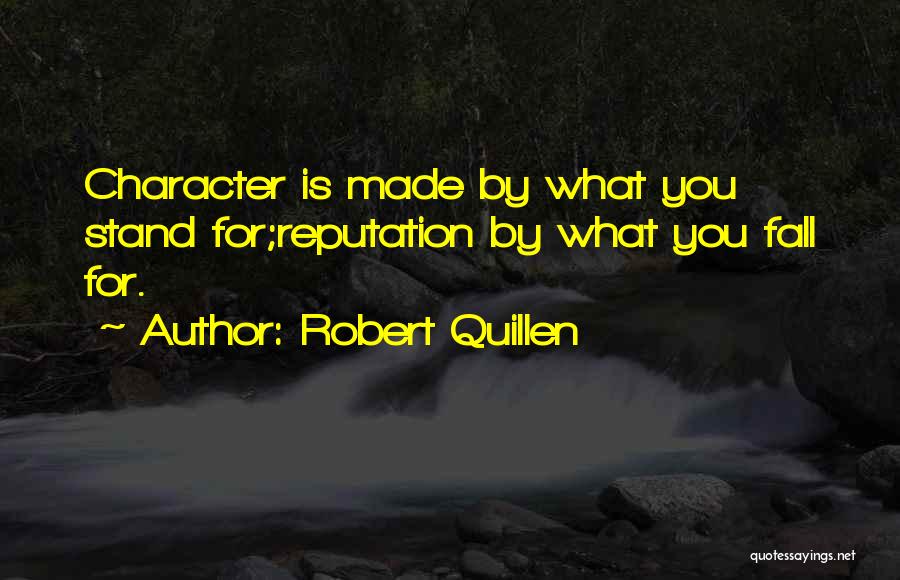 Character is made by what you stand for;reputation by what you fall for.

~ Author: Robert Quillen

quotessayings.net